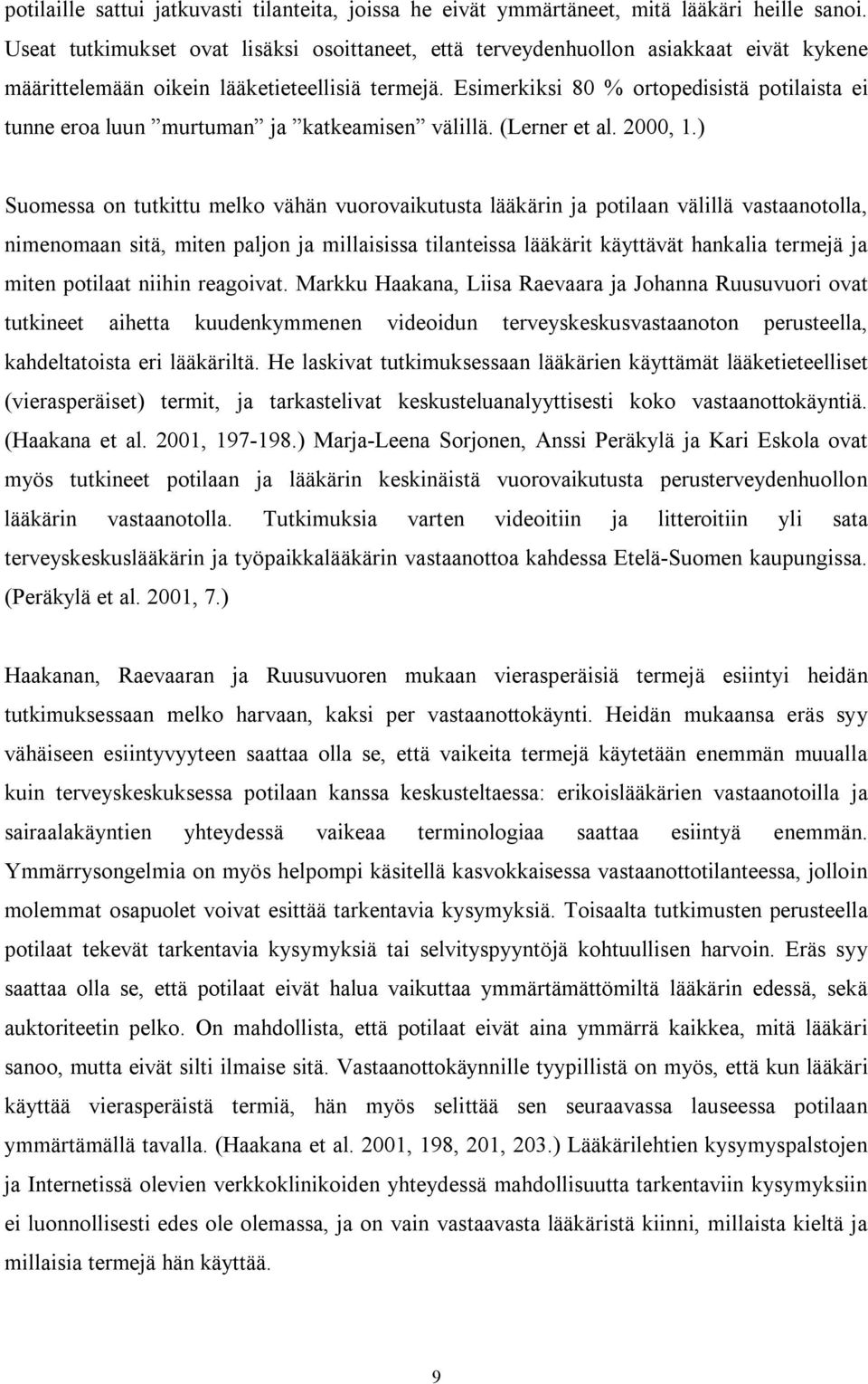 potilaille sattui jatkuvasti tilanteita, joissa he eivät ymmärtäneet, mitä lääkäri heille sanoi. Useat tutkimukset ovat lisäksi osoittaneet, että terveydenhuollon asiakkaat eivät kykene määrittelemään oikein lääketieteellisiä termejä. Esimerkiksi 80 % ortopedisistä potilaista ei tunne eroa luun ”murtuman” ja ”katkeamisen” välillä. (Lerner et al. 2000, 1.)

Suomessa on tutkittu melko vähän vuorovaikutusta lääkärin ja potilaan välillä vastaanotolla, nimenomaan sitä, miten paljon ja millaisissa tilanteissa lääkärit käyttävät hankalia termejä ja miten potilaat niihin reagoivat. Markku Haakana, Liisa Raevaara ja Johanna Ruusuvuori ovat tutkineet aihetta kuudenkymmenen videoidun terveyskeskusvastaanoton perusteella, kahdeltatoista eri lääkäriltä. He laskivat tutkimuksessaan lääkärien käyttämät lääketieteelliset (vierasperäiset) termit, ja tarkastelivat keskusteluanalyyttisesti koko vastaanottokäyntiä. (Haakana et al. 2001, 197-198.) Marja-Leena Sorjonen, Anssi Peräkylä ja Kari Eskola ovat myös tutkineet potilaan ja lääkärin keskinäistä vuorovaikutusta perusterveydenhuollon lääkärin vastaanotolla. Tutkimuksia varten videoitiin ja litteroitiin yli sata terveyskeskuslääkärin ja työpaikkalääkärin vastaanottoa kahdessa Etelä-Suomen kaupungissa. (Peräkylä et al. 2001, 7.)

Haakanan, Raevaaran ja Ruusuvuoren mukaan vierasperäisiä termejä esiintyi heidän tutkimuksessaan melko harvaan, kaksi per vastaanottokäynti. Heidän mukaansa eräs syy vähäiseen esiintyvyyteen saattaa olla se, että vaikeita termejä käytetään enemmän muualla kuin terveyskeskuksessa potilaan kanssa keskusteltaessa: erikoislääkärien vastaanotoilla ja sairaalakäyntien yhteydessä vaikeaa terminologiaa saattaa esiintyä enemmän. Ymmärrysongelmia on myös helpompi käsitellä kasvokkaisessa vastaanottotilanteessa, jolloin molemmat osapuolet voivat esittää tarkentavia kysymyksiä. Toisaalta tutkimusten perusteella potilaat tekevät tarkentavia kysymyksiä tai selvityspyyntöjä kohtuullisen harvoin. Eräs syy saattaa olla se, että potilaat eivät halua vaikuttaa ymmärtämättömiltä lääkärin edessä, sekä auktoriteetin pelko. On mahdollista, että potilaat eivät aina ymmärrä kaikkea, mitä lääkäri sanoo, mutta eivät silti ilmaise sitä. Vastaanottokäynnille tyypillistä on myös, että kun lääkäri käyttää vierasperäistä termiä, hän myös selittää sen seuraavassa lauseessa potilaan ymmärtämällä tavalla. (Haakana et al. 2001, 198, 201, 203.) Lääkärilehtien kysymyspalstojen ja Internetissä olevien verkkoklinikoiden yhteydessä mahdollisuutta tarkentaviin kysymyksiin ei luonnollisesti edes ole olemassa, ja on vain vastaavasta lääkäristä kiinni, millaista kieltä ja millaisia termejä hän käyttää.

9